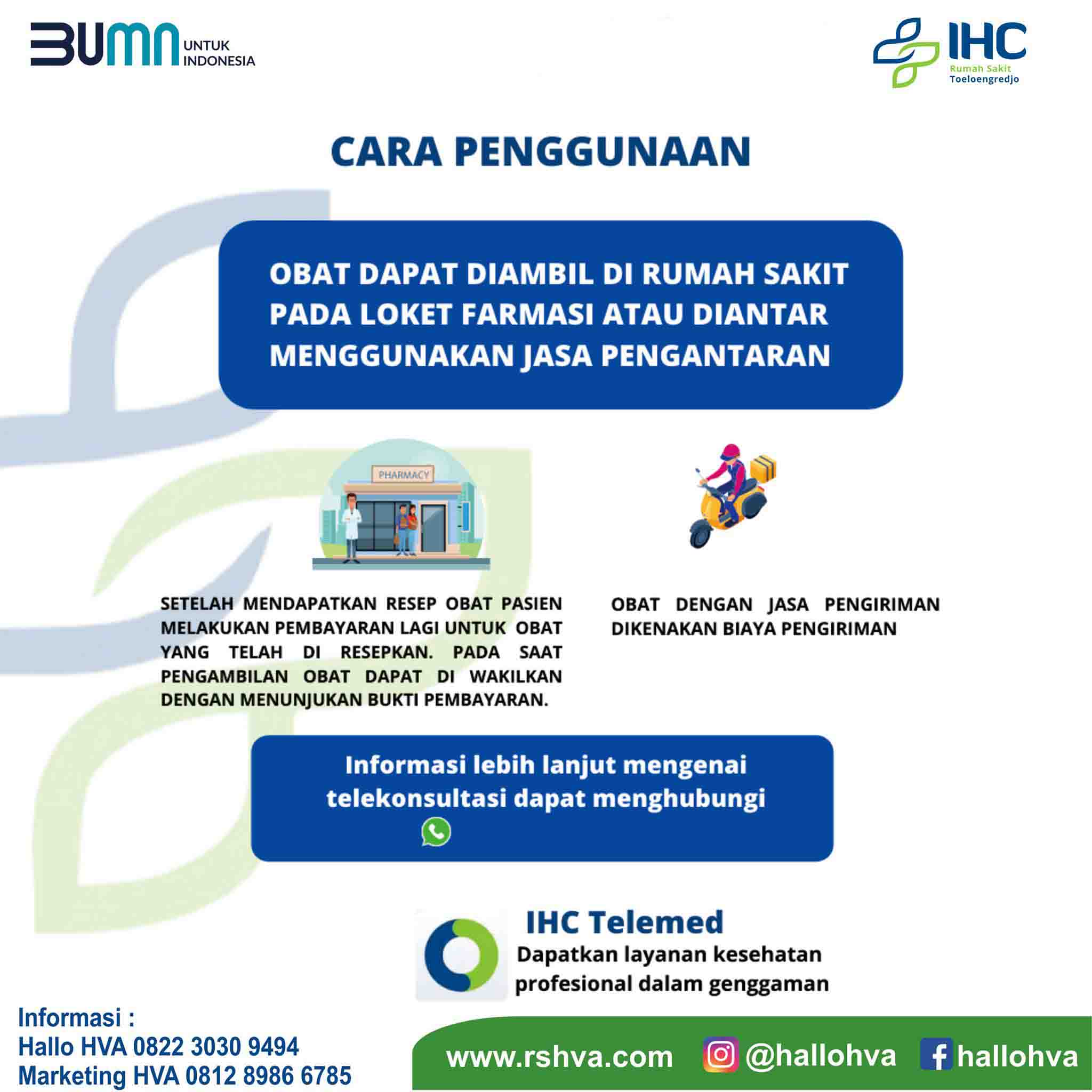 BUMN UNTUK INDONESIA

IHC Rumah Sakit Toeloengredjo

CARA PENGGUNAAN

OBAT DAPAT DIAMBIL DI RUMAH SAKIT PADA LOKET FARMASI ATAU DIANTAR MENGGUNAKAN JASA PENGANTARAN

PHARMACY

SETELAH MENDAPATKAN RESEP OBAT PASIEN MELAKUKAN PEMBAYARAN LAGI UNTUK OBAT YANG TELAH DI RESEPKAN. PADA SAAT PENGAMBILAN OBAT DAPAT DI WAKILKAN DENGAN MENUNJUKAN BUKTI PEMBAYARAN.

OBAT DENGAN JASA PENGIRIMAN DIKENAKAN BIAYA PENGIRIMAN

Informasi lebih lanjut mengenai telekonsultasi dapat menghubungi

IHC Telemed
Dapatkan layanan kesehatan profesional dalam genggaman

Informasi :
Hallo HVA 0822 3030 9494
Marketing HVA 0812 8986 6785

www.rshva.com @hallohva hallohva